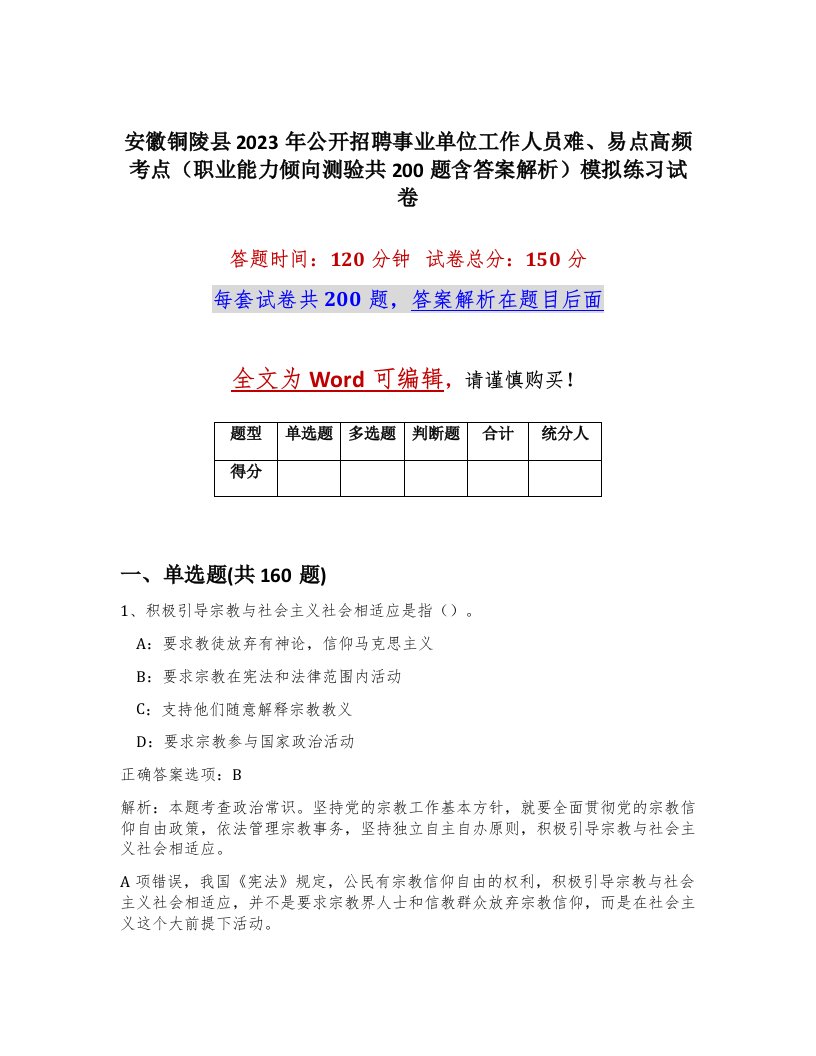 安徽铜陵县2023年公开招聘事业单位工作人员难、易点高频考点（职业能力倾向测验共200题含答案解析）模拟练习试卷

答题时间：120分钟 试卷总分：150分

每套试卷共200题，答案解析在题目后面

全文为Word可编辑，请谨慎购买！

| 题型 | 单选题 | 多选题 | 判断题 | 合计 | 统分人 |
|---|---|---|---|---|---|
| 得分 | | | | | |

一、单选题(共160题)

1、积极引导宗教与社会主义社会相适应是指（）。

A：要求教徒放弃有神论，信仰马克思主义

B：要求宗教在宪法和法律范围内活动

C：支持他们随意解释宗教教义

D：要求宗教参与国家政治活动

正确答案选项：B

解析：本题考查政治常识。坚持党的宗教工作基本方针，就要全面贯彻党的宗教信仰自由政策，依法管理宗教事务，坚持独立自主自办原则，积极引导宗教与社会主义社会相适应。

A项错误，我国《宪法》规定，公民有宗教信仰自由的权利，积极引导宗教与社会主义社会相适应，并不是要求宗教界人士和信教群众放弃宗教信仰，而是在社会主义这个大前提下活动。